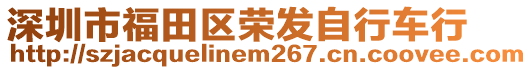 深圳市福田区荣发自行车行
http://szjacquelinem267.cn.coovee.com